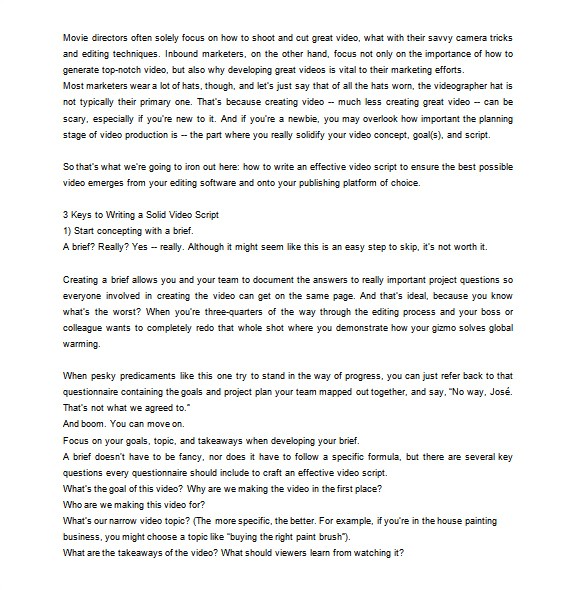 Movie directors often solely focus on how to shoot and cut great video, what with their savvy camera tricks and editing techniques. Inbound marketers, on the other hand, focus not only on the importance of how to generate top-notch video, but also why developing great videos is vital to their marketing efforts.
Most marketers wear a lot of hats, though, and let's just say that of all the hats worn, the videographer hat is not typically their primary one. That's because creating video -- much less creating great video -- can be scary, especially if you're new to it. And if you're a newbie, you may overlook how important the planning stage of video production is -- the part where you really solidify your video concept, goal(s), and script.

So that's what we're going to iron out here: how to write an effective video script to ensure the best possible video emerges from your editing software and onto your publishing platform of choice.

3 Keys to Writing a Solid Video Script
1) Start concepting with a brief.
A brief? Really? Yes -- really. Although it might seem like this is an easy step to skip, it's not worth it.

Creating a brief allows you and your team to document the answers to really important project questions so everyone involved in creating the video can get on the same page. And that's ideal, because you know what's the worst? When you're three-quarters of the way through the editing process and your boss or colleague wants to completely redo that whole shot where you demonstrate how your gizmo solves global warming.

When pesky predicaments like this one try to stand in the way of progress, you can just refer back to that questionnaire containing the goals and project plan your team mapped out together, and say, "No way, José. That's not what we agreed to."
And boom. You can move on.
Focus on your goals, topic, and takeaways when developing your brief.
A brief doesn't have to be fancy, nor does it have to follow a specific formula, but there are several key questions every questionnaire should include to craft an effective video script.
What's the goal of this video? Why are we making the video in the first place?
Who are we making this video for?
What's our narrow video topic? (The more specific, the better. For example, if you're in the house painting business, you might choose a topic like "buying the right paint brush").
What are the takeaways of the video? What should viewers learn from watching it?